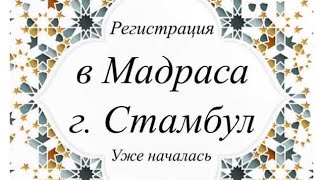 Регистрация

в Мадраса
г. Стамбул

Уже началась